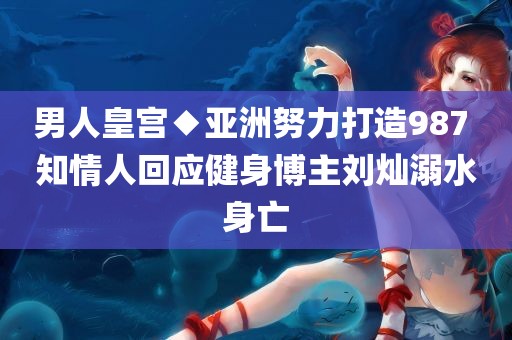 男人皇宫◆亚洲努力打造987 知情人回应健身博主刘灿溺水身亡